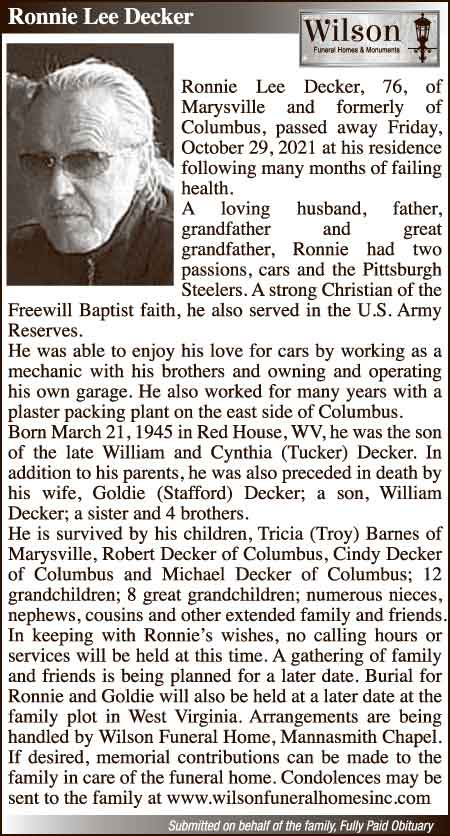 Ronnie Lee Decker

Wilson
Funeral Homes & Monuments

Ronnie Lee Decker, 76, of Marysville and formerly of Columbus, passed away Friday, October 29, 2021 at his residence following many months of failing health.

A loving husband, father, grandfather and great grandfather, Ronnie had two passions, cars and the Pittsburgh Steelers. A strong Christian of the Freewill Baptist faith, he also served in the U.S. Army Reserves.

He was able to enjoy his love for cars by working as a mechanic with his brothers and owning and operating his own garage. He also worked for many years with a plaster packing plant on the east side of Columbus.

Born March 21, 1945 in Red House, WV, he was the son of the late William and Cynthia (Tucker) Decker. In addition to his parents, he was also preceded in death by his wife, Goldie (Stafford) Decker; a son, William Decker; a sister and 4 brothers.

He is survived by his children, Tricia (Troy) Barnes of Marysville, Robert Decker of Columbus, Cindy Decker of Columbus and Michael Decker of Columbus; 12 grandchildren; 8 great grandchildren; numerous nieces, nephews, cousins and other extended family and friends.

In keeping with Ronnie's wishes, no calling hours or services will be held at this time. A gathering of family and friends is being planned for a later date. Burial for Ronnie and Goldie will also be held at a later date at the family plot in West Virginia. Arrangements are being handled by Wilson Funeral Home, Mannasmith Chapel.

If desired, memorial contributions can be made to the family in care of the funeral home. Condolences may be sent to the family at www.wilsonfuneralhomesinc.com

Submitted on behalf of the family, Fully Paid Obituary